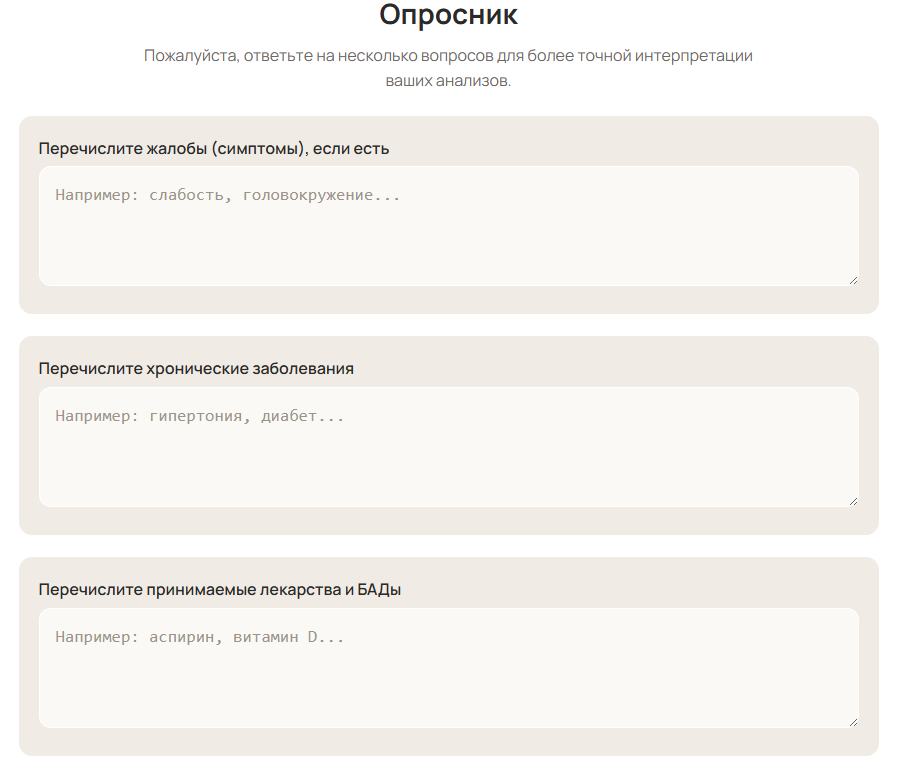 Опросник

Пожалуйста, ответьте на несколько вопросов для более точной интерпретации ваших анализов.

Перечислите жалобы (симптомы), если есть

Например: слабость, головокружение...

Перечислите хронические заболевания

Например: гипертония, диабет...

Перечислите принимаемые лекарства и БАДы

Например: аспирин, витамин D...